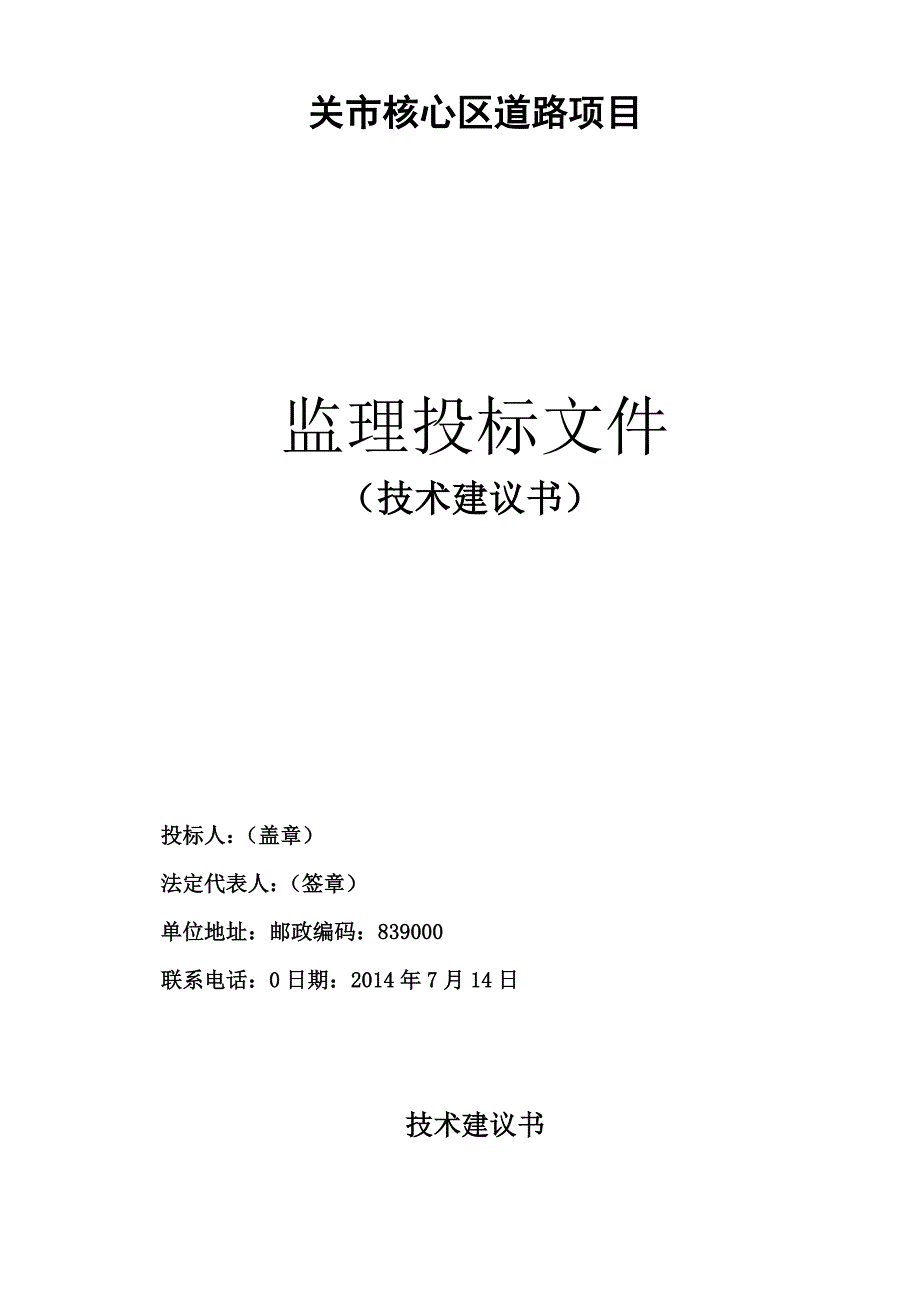 关市核心区道路项目

监理投标文件

（技术建议书）

投标人：（盖章）

法定代表人：（签章）

单位地址：邮政编码：839000

联系电话：0 日期：2014 年 7 月 14 日

技术建议书